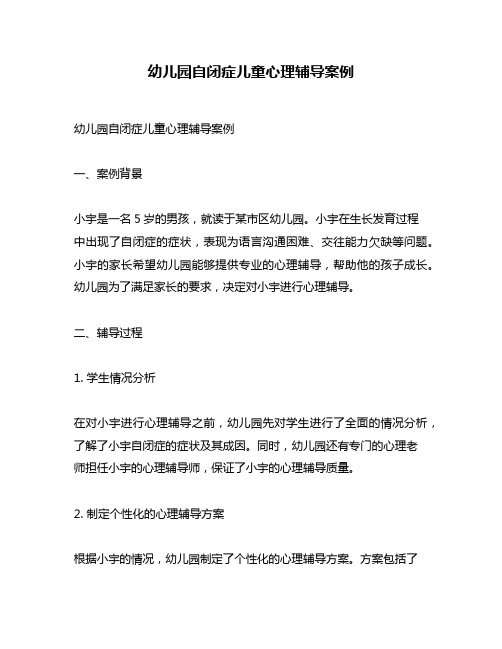 幼儿园自闭症儿童心理辅导案例

幼儿园自闭症儿童心理辅导案例

一、案例背景

小宇是一名 5 岁的男孩，就读于某市区幼儿园。小宇在生长发育过程中出现了自闭症的症状，表现为语言沟通困难、交往能力欠缺等问题。小宇的家长希望幼儿园能够提供专业的心理辅导，帮助他的孩子成长。幼儿园为了满足家长的要求，决定对小宇进行心理辅导。

二、辅导过程

1. 学生情况分析

在对小宇进行心理辅导之前，幼儿园先对学生进行了全面的情况分析，了解了小宇自闭症的症状及其成因。同时，幼儿园还有专门的心理老师担任小宇的心理辅导师，保证了小宇的心理辅导质量。

2. 制定个性化的心理辅导方案

根据小宇的情况，幼儿园制定了个性化的心理辅导方案。方案包括了